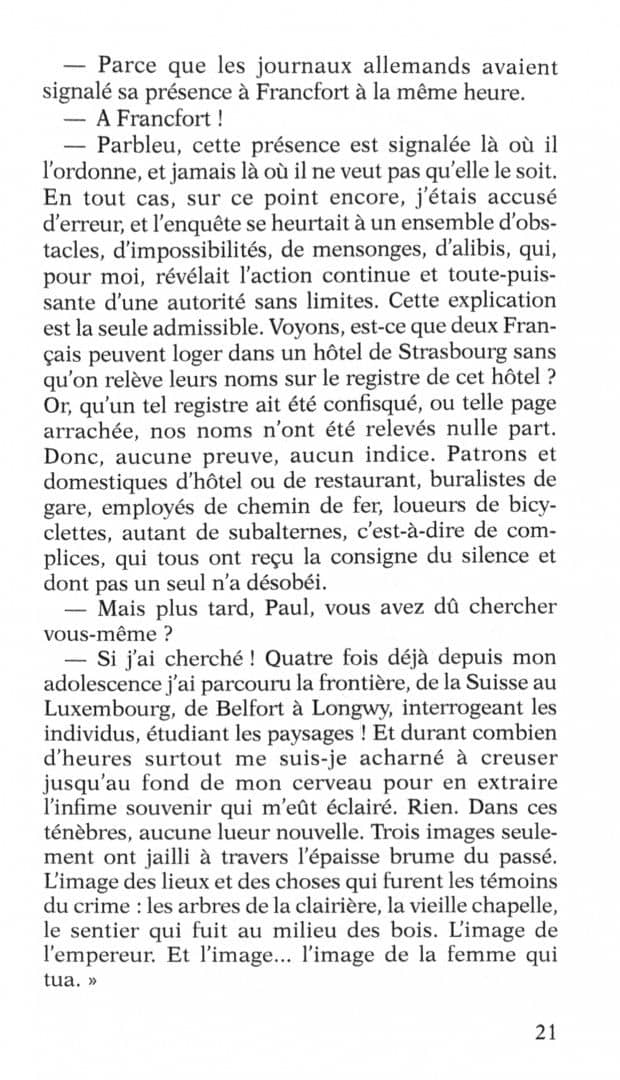 — Parce que les journaux allemands avaient signalé sa présence à Francfort à la même heure.

— A Francfort !

— Parbleu, cette présence est signalée là où il l'ordonne, et jamais là où il ne veut pas qu'elle le soit. En tout cas, sur ce point encore, j'étais accusé d'erreur, et l'enquête se heurtait à un ensemble d'obstacles, d'impossibilités, de mensonges, d'alibis, qui, pour moi, révélait l'action continue et toute-puissante d'une autorité sans limites. Cette explication est la seule admissible. Voyons, est-ce que deux Français peuvent loger dans un hôtel de Strasbourg sans qu'on relève leurs noms sur le registre de cet hôtel ? Or, qu'un tel registre ait été confisqué, ou telle page arrachée, nos noms n'ont été relevés nulle part. Donc, aucune preuve, aucun indice. Patrons et domestiques d'hôtel ou de restaurant, buralistes de gare, employés de chemin de fer, loueurs de bicyclettes, autant de subalternes, c'est-à-dire de complices, qui tous ont reçu la consigne du silence et dont pas un seul n'a désobéi.

— Mais plus tard, Paul, vous avez dû chercher vous-même ?

— Si j'ai cherché ! Quatre fois déjà depuis mon adolescence j'ai parcouru la frontière, de la Suisse au Luxembourg, de Belfort à Longwy, interrogeant les individus, étudiant les paysages ! Et durant combien d'heures surtout me suis-je acharné à creuser jusqu'au fond de mon cerveau pour en extraire l'infime souvenir qui m'eût éclairé. Rien. Dans ces ténèbres, aucune lueur nouvelle. Trois images seulement ont jailli à travers l'épaisse brume du passé. L'image des lieux et des choses qui furent les témoins du crime : les arbres de la clairière, la vieille chapelle, le sentier qui fuit au milieu des bois. L'image de l'empereur. Et l'image... l'image de la femme qui tua. »

21